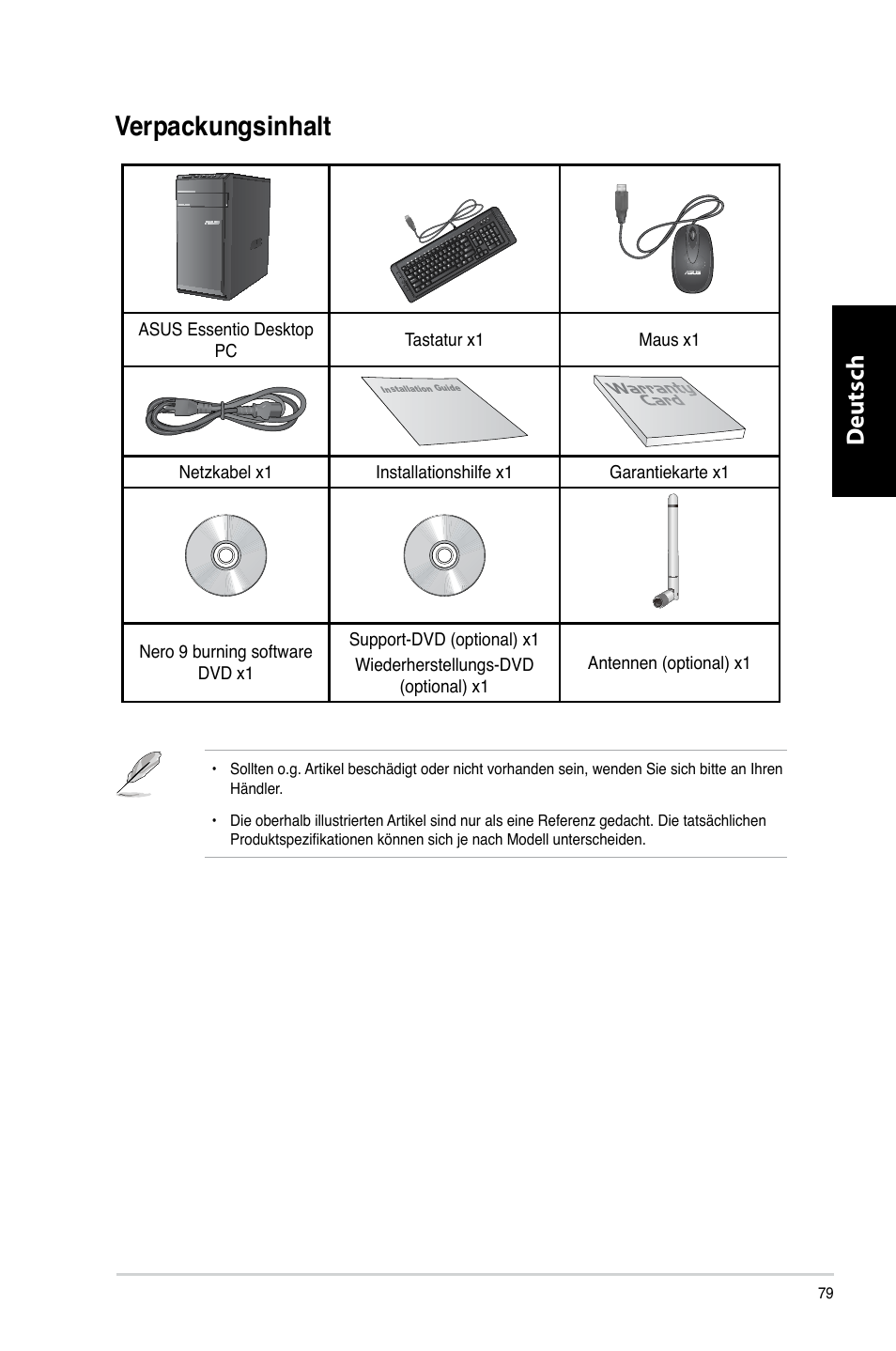 Verpackungsinhalt

| | | |
|---|---|---|
| ASUS | | ASUS |
| ASUS Essentio Desktop PC | Tastatur x1 | Maus x1 |
| | Installation Guide | Warranty Card |
| Netzkabel x1 | Installationshilfe x1 | Garantiekarte x1 |
| | | |
| Nero 9 burning software DVD x1 | Support-DVD (optional) x1 Wiederherstellungs-DVD (optional) x1 | Antennen (optional) x1 |

Deutsch

• Sollten o.g. Artikel beschädigt oder nicht vorhanden sein, wenden Sie sich bitte an Ihren Händler.

• Die oberhalb illustrierten Artikel sind nur als eine Referenz gedacht. Die tatsächlichen Produktspezifikationen können sich je nach Modell unterscheiden.

79